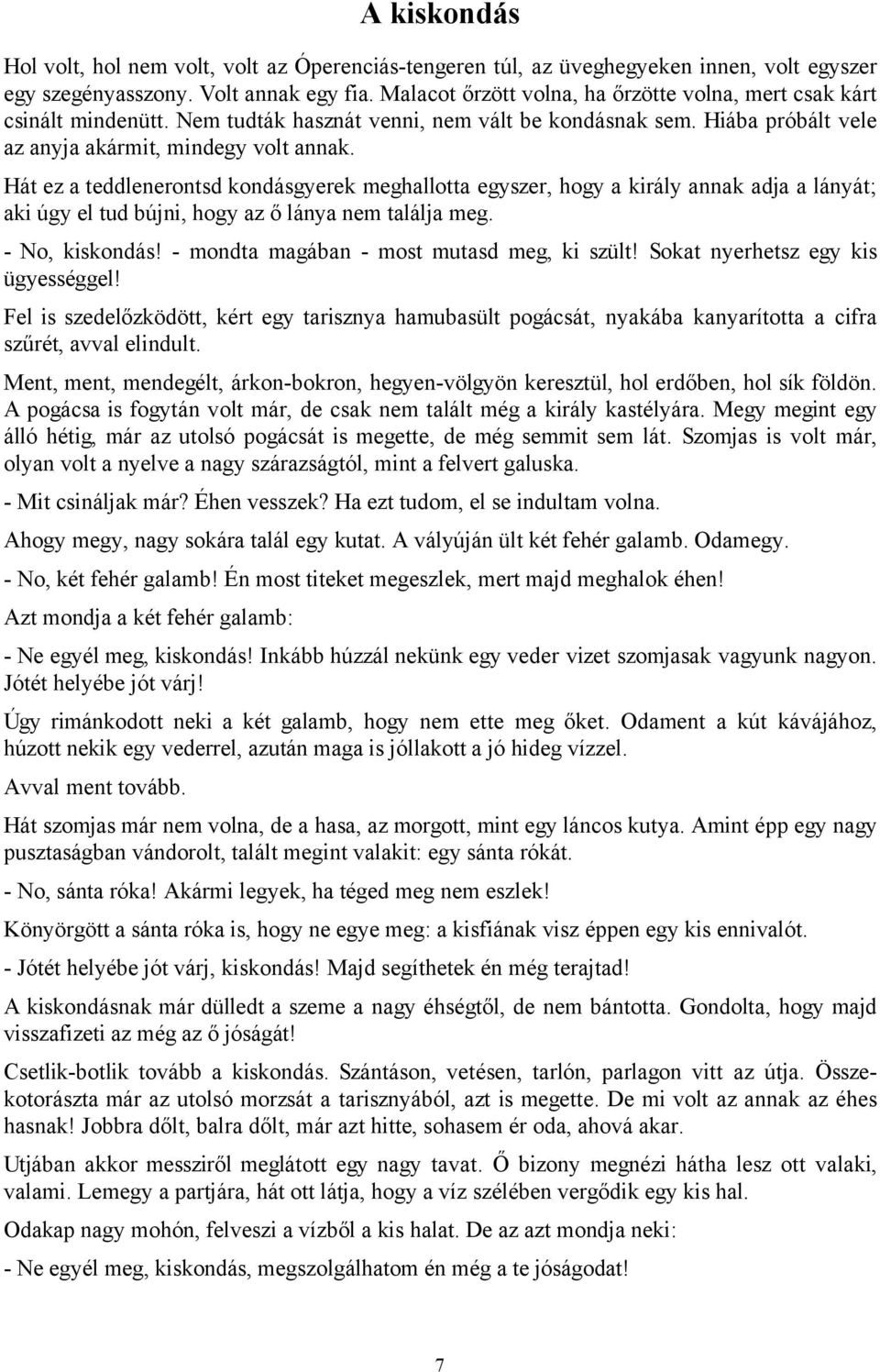 A kiskondás

Hol volt, hol nem volt, volt az Óperenciás-tengeren túl, az üveghegyeken innen, volt egyszer egy szegényasszony. Volt annak egy fia. Malacot őrzött volna, ha őrzötte volna, mert csak kárt csinált mindenütt. Nem tudták hasznát venni, nem vált be kondásnak sem. Hiába próbált vele az anyja akármit, mindegy volt annak.

Hát ez a teddlenerontsd kondásgyerek meghallotta egyszer, hogy a király annak adja a lányát; aki úgy el tud bújni, hogy az ő lánya nem találja meg.

- No, kiskondás! - mondta magában - most mutasd meg, ki szült! Sokat nyerhetsz egy kis ügyességgel!

Fel is szedelőzködött, kért egy tarisznya hamubasült pogácsát, nyakába kanyarította a cifra szűrét, avval elindult.

Ment, ment, mendegélt, árkon-bokron, hegyen-völgyön keresztül, hol erdőben, hol sík földön. A pogácsa is fogytán volt már, de csak nem talált még a király kastélyára. Megy megint egy álló hétig, már az utolsó pogácsát is megette, de még semmit sem lát. Szomjas is volt már, olyan volt a nyelve a nagy szárazságtól, mint a felvert galuska.

- Mit csináljak már? Éhen vesszek? Ha ezt tudom, el se indultam volna.

Ahogy megy, nagy sokára talál egy kutat. A vályúján ült két fehér galamb. Odamegy.

- No, két fehér galamb! Én most titeket megeszlek, mert majd meghalok éhen!

Azt mondja a két fehér galamb:

- Ne egyél meg, kiskondás! Inkább húzzál nekünk egy veder vizet szomjasak vagyunk nagyon. Jótét helyébe jót várj!

Úgy rimánkodott neki a két galamb, hogy nem ette meg őket. Odament a kút kávájához, húzott nekik egy vederrel, azután maga is jóllakott a jó hideg vízzel.

Avval ment tovább.

Hát szomjas már nem volna, de a hasa, az morgott, mint egy láncos kutya. Amint épp egy nagy pusztaságban vándorolt, talált megint valakit: egy sánta rókát.

- No, sánta róka! Akármi legyek, ha téged meg nem eszlek!

Könyörgött a sánta róka is, hogy ne egye meg: a kisfiának visz éppen egy kis ennivalót.

- Jótét helyébe jót várj, kiskondás! Majd segíthetek én még terajtad!

A kiskondásnak már dülledt a szeme a nagy éhségtől, de nem bántotta. Gondolta, hogy majd visszafizeti az még az ő jóságát!

Csetlik-botlik tovább a kiskondás. Szántáson, vetésen, tarlón, parlagon vitt az útja. Összekotorászta már az utolsó morzsát a tarisznyából, azt is megette. De mi volt az annak az éhes hasnak! Jobbra dőlt, balra dőlt, már azt hitte, sohasem ér oda, ahová akar.

Utjában akkor messziről meglátott egy nagy tavat. Ő bizony megnézi hátha lesz ott valaki, valami. Lemegy a partjára, hát ott látja, hogy a víz szélében vergődik egy kis hal.

Odakap nagy mohón, felveszi a vízből a kis halat. De az azt mondja neki:

- Ne egyél meg, kiskondás, megszolgálhatom én még a te jóságodat!

7